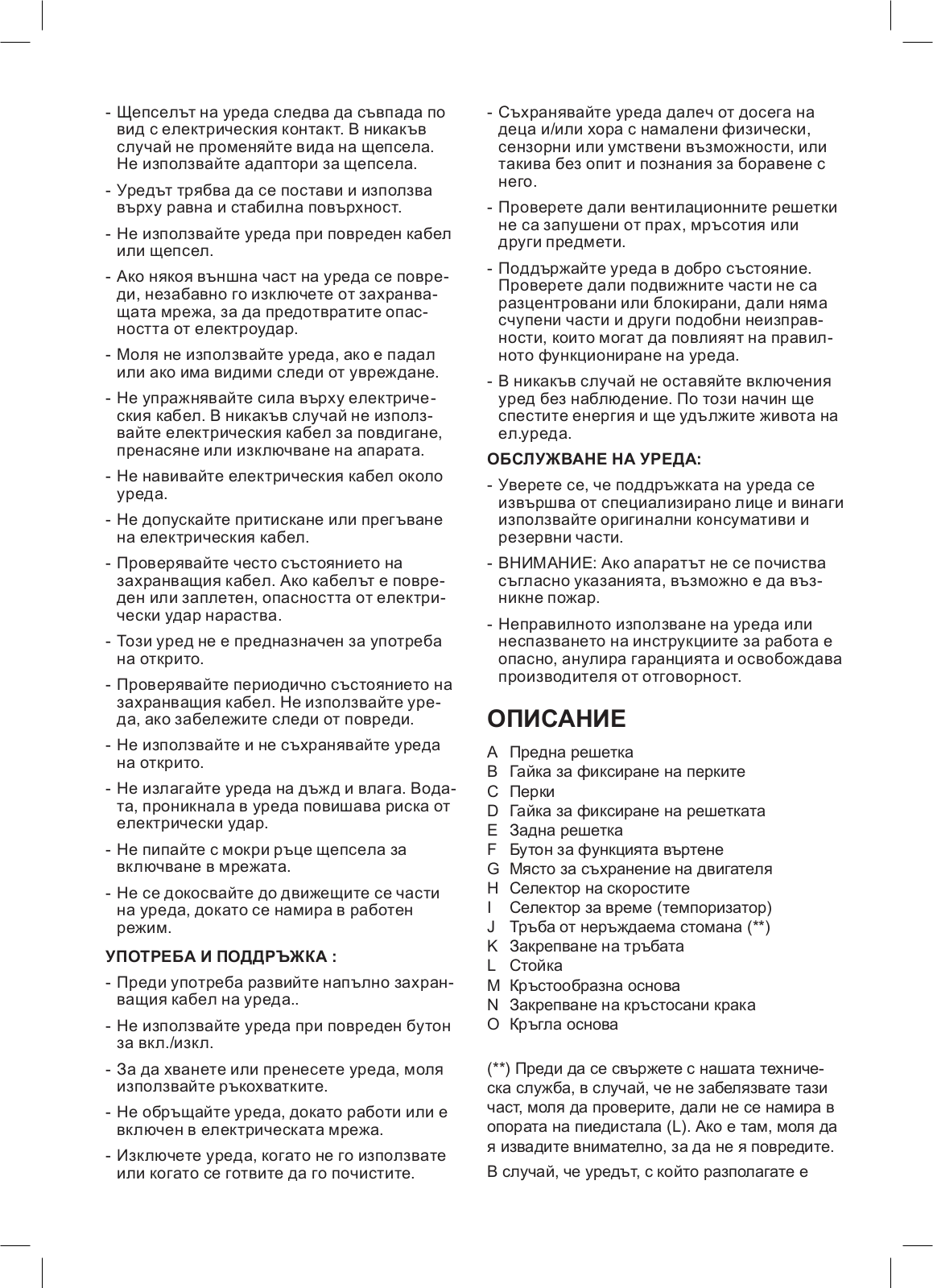 - Щепселът на уреда следва да съвпада по вид с електрическия контакт. В никакъв случай не променяйте вида на щепсела. Не използвайте адаптори за щепсела.

- Уредът трябва да се постави и използва върху равна и стабилна повърхност.

- Не използвайте уреда при повреден кабел или щепсел.

- Ако някоя външна част на уреда се повреди, незабавно го изключете от захранващата мрежа, за да предотвратите опасността от електроудар.

- Моля не използвайте уреда, ако е падал или ако има видими следи от увреждане.

- Не упражнявайте сила върху електрическия кабел. В никакъв случай не използвайте електрическия кабел за повдигане, пренасяне или изключване на апарата.

- Не навивайте електрическия кабел около уреда.

- Не допускайте притискане или прегъване на електрическия кабел.

- Проверявайте често състоянието на захранващия кабел. Ако кабелът е повреден или заплетен, опасността от електрически удар нараства.

- Този уред не е предназначен за употреба на открито.

- Проверявайте периодично състоянието на захранващия кабел. Не използвайте уреда, ако забележите следи от повреди.

- Не използвайте и не съхранявайте уреда на открито.

- Не излагайте уреда на дъжд и влага. Водата, проникнала в уреда повишава риска от електрически удар.

- Не пипайте с мокри ръце щепсела за включване в мрежата.

- Не се докосвайте до движещите се части на уреда, докато се намира в работен режим.

УПОТРЕБА И ПОДДРЪЖКА :

- Преди употреба развийте напълно захранващия кабел на уреда..

- Не използвайте уреда при повреден бутон за вкл./изкл.

- За да хванете или пренесете уреда, моля използвайте ръкохватките.

- Не обръщайте уреда, докато работи или е включен в електрическата мрежа.

- Изключете уреда, когато не го използвате или когато се готвите да го почистите.

- Съхранявайте уреда далеч от досега на деца и/или хора с намалени физически, сензорни или умствени възможности, или такива без опит и познания за боравене с него.

- Проверете дали вентилационните решетки не са запушени от прах, мръсотия или други предмети.

- Поддържайте уреда в добро състояние. Проверете дали подвижните части не са разцентровани или блокирани, дали няма счупени части и други подобни неизправности, които могат да повлияят на правилното функциониране на уреда.

- В никакъв случай не оставяйте включения уред без наблюдение. По този начин ще спестите енергия и ще удължите живота на ел.уреда.

ОБСЛУЖВАНЕ НА УРЕДА:

- Уверете се, че поддръжката на уреда се извършва от специализирано лице и винаги използвайте оригинални консумативи и резервни части.

- ВНИМАНИЕ: Ако апаратът не се почиства съгласно указанията, възможно е да възникне пожар.

- Неправилното използване на уреда или неспазването на инструкциите за работа е опасно, анулира гаранцията и освобождава производителя от отговорност.

ОПИСАНИЕ

A Предна решетка
B Гайка за фиксиране на перките
C Перки
D Гайка за фиксиране на решетката
E Задна решетка
F Бутон за функцията въртене
G Място за съхранение на двигателя
H Селектор на скоростите
I Селектор за време (темпоризатор)
J Тръба от неръждаема стомана (**)
K Закрепване на тръбата
L Стойка
M Кръстообразна основа
N Закрепване на кръстосани крака
O Кръгла основа

(**) Преди да се свържете с нашата техническа служба, в случай, че не забелязвате тази част, моля да проверите, дали не се намира в опората на пиедистала (L). Ако е там, моля да я извадите внимателно, за да не я повредите.

В случай, че уредът, с който разполагате е